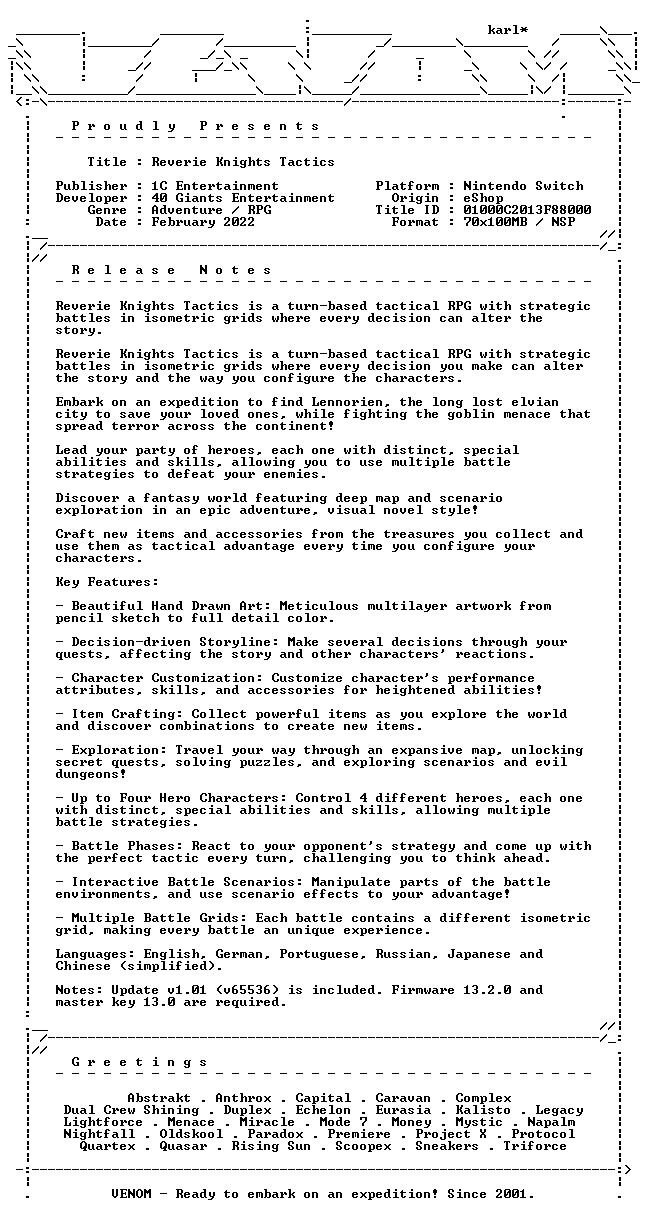 karl*

P r o u d l y   P r e s e n t s

Title : Reverie Knights Tactics

Publisher : 1C Entertainment
Developer : 40 Giants Entertainment
Genre : Adventure / RPG
Date : February 2022

Platform : Nintendo Switch
Origin : eShop
Title ID : 01000C2013F88000
Format : 70x100MB / NSP

R e l e a s e   N o t e s

Reverie Knights Tactics is a turn-based tactical RPG with strategic battles in isometric grids where every decision can alter the story.

Reverie Knights Tactics is a turn-based tactical RPG with strategic battles in isometric grids where every decision you make can alter the story and the way you configure the characters.

Embark on an expedition to find Lennorien, the long lost elvian city to save your loved ones, while fighting the goblin menace that spread terror across the continent!

Lead your party of heroes, each one with distinct, special abilities and skills, allowing you to use multiple battle strategies to defeat your enemies.

Discover a fantasy world featuring deep map and scenario exploration in an epic adventure, visual novel style!

Craft new items and accessories from the treasures you collect and use them as tactical advantage every time you configure your characters.

Key Features:

- Beautiful Hand Drawn Art: Meticulous multilayer artwork from pencil sketch to full detail color.

- Decision-driven Storyline: Make several decisions through your quests, affecting the story and other characters' reactions.

- Character Customization: Customize character's performance attributes, skills, and accessories for heightened abilities!

- Item Crafting: Collect powerful items as you explore the world and discover combinations to create new items.

- Exploration: Travel your way through an expansive map, unlocking secret quests, solving puzzles, and exploring scenarios and evil dungeons!

- Up to Four Hero Characters: Control 4 different heroes, each one with distinct, special abilities and skills, allowing multiple battle strategies.

- Battle Phases: React to your opponent's strategy and come up with the perfect tactic every turn, challenging you to think ahead.

- Interactive Battle Scenarios: Manipulate parts of the battle environments, and use scenario effects to your advantage!

- Multiple Battle Grids: Each battle contains a different isometric grid, making every battle an unique experience.

Languages: English, German, Portuguese, Russian, Japanese and Chinese (simplified).

Notes: Update v1.01 (v65536) is included. Firmware 13.2.0 and master key 13.0 are required.

G r e e t i n g s

Abstrakt . Anthrox . Capital . Caravan . Complex
Dual Crew Shining . Duplex . Echelon . Eurasia . Kalisto . Legacy
Lightforce . Menace . Miracle . Mode 7 . Money . Mystic . Napalm
Nightfall . Oldskool . Paradox . Premiere . Project X . Protocol
Quartex . Quasar . Rising Sun . Scoopex . Sneakers . Triforce

VENOM - Ready to embark on an expedition! Since 2001.